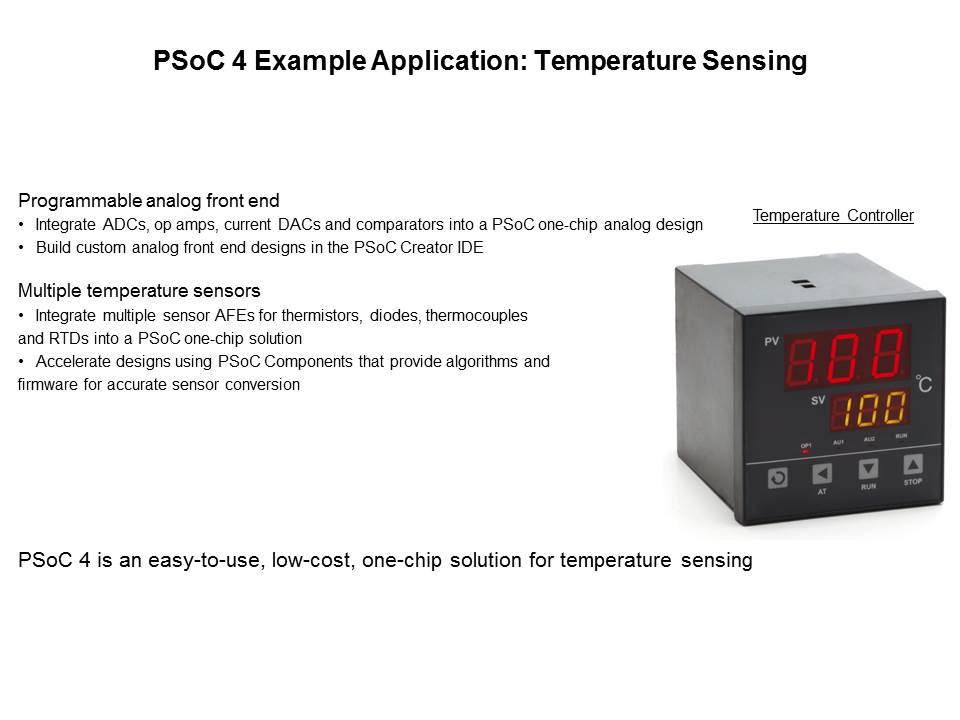 PSoC 4 Example Application: Temperature Sensing

Programmable analog front end
• Integrate ADCs, op amps, current DACs and comparators into a PSoC one-chip analog design
• Build custom analog front end designs in the PSoC Creator IDE

Multiple temperature sensors
• Integrate multiple sensor AFEs for thermistors, diodes, thermocouples and RTDs into a PSoC one-chip solution
• Accelerate designs using PSoC Components that provide algorithms and firmware for accurate sensor conversion

Temperature Controller

PV
888
°C
SV
100
OP1 AU1 AU2 RUN
AT RUN STOP

PSoC 4 is an easy-to-use, low-cost, one-chip solution for temperature sensing